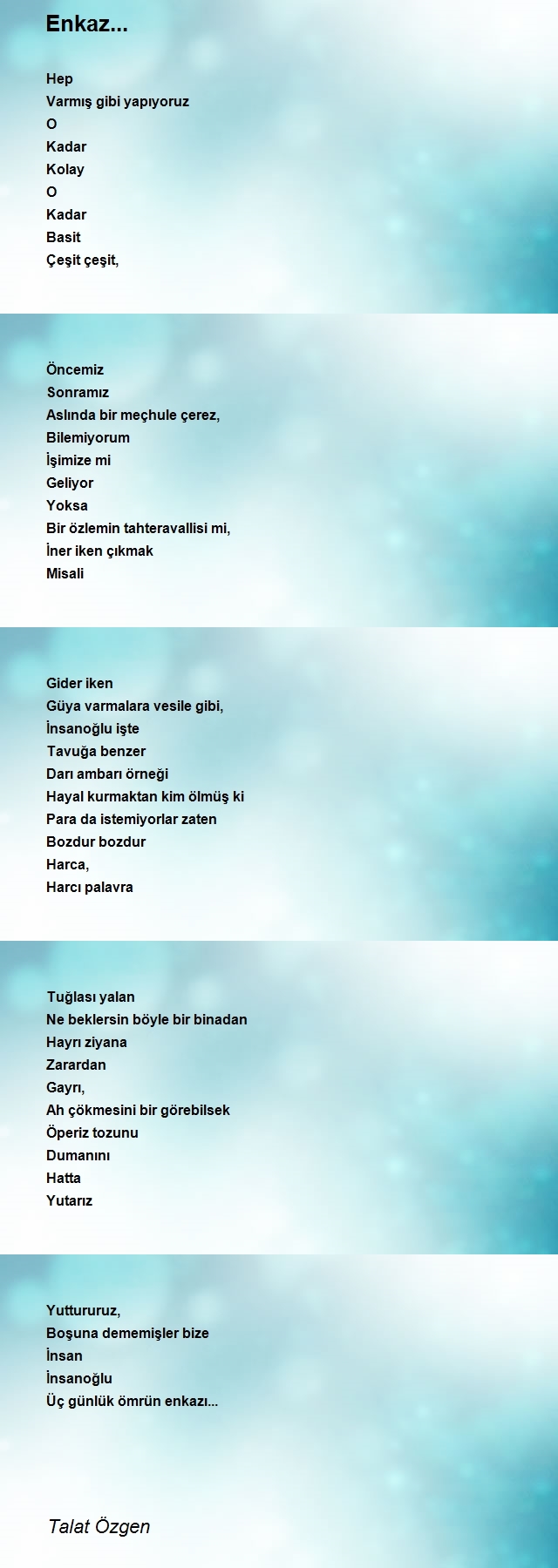 Enkaz...

Hep
Varmış gibi yapıyoruz
O
Kadar
Kolay
O
Kadar
Basit
Çeşit çeşit,

Öncemiz
Sonramız
Aslında bir meçhule çerez,
Bilemiyorum
İşimize mi
Geliyor
Yoksa
Bir özlemin tahteravallisi mi,
İner iken çıkmak
Misali

Gider iken
Güya varmalara vesile gibi,
İnsanoğlu işte
Tavuğa benzer
Darı ambarı örneği
Hayal kurmaktan kim ölmüş ki
Para da istemiyorlar zaten
Bozdur bozdur
Harca,
Harcı palavra

Tuğlası yalan
Ne beklersin böyle bir binadan
Hayrı ziyana
Zarardan
Gayrı,
Ah çökmesini bir görebilsek
Öperiz tozunu
Dumanını
Hatta
Yutarız

Yuttururuz,
Boşuna dememişler bize
İnsan
İnsanoğlu
Üç günlük ömrün enkazı...

Talat Özgen